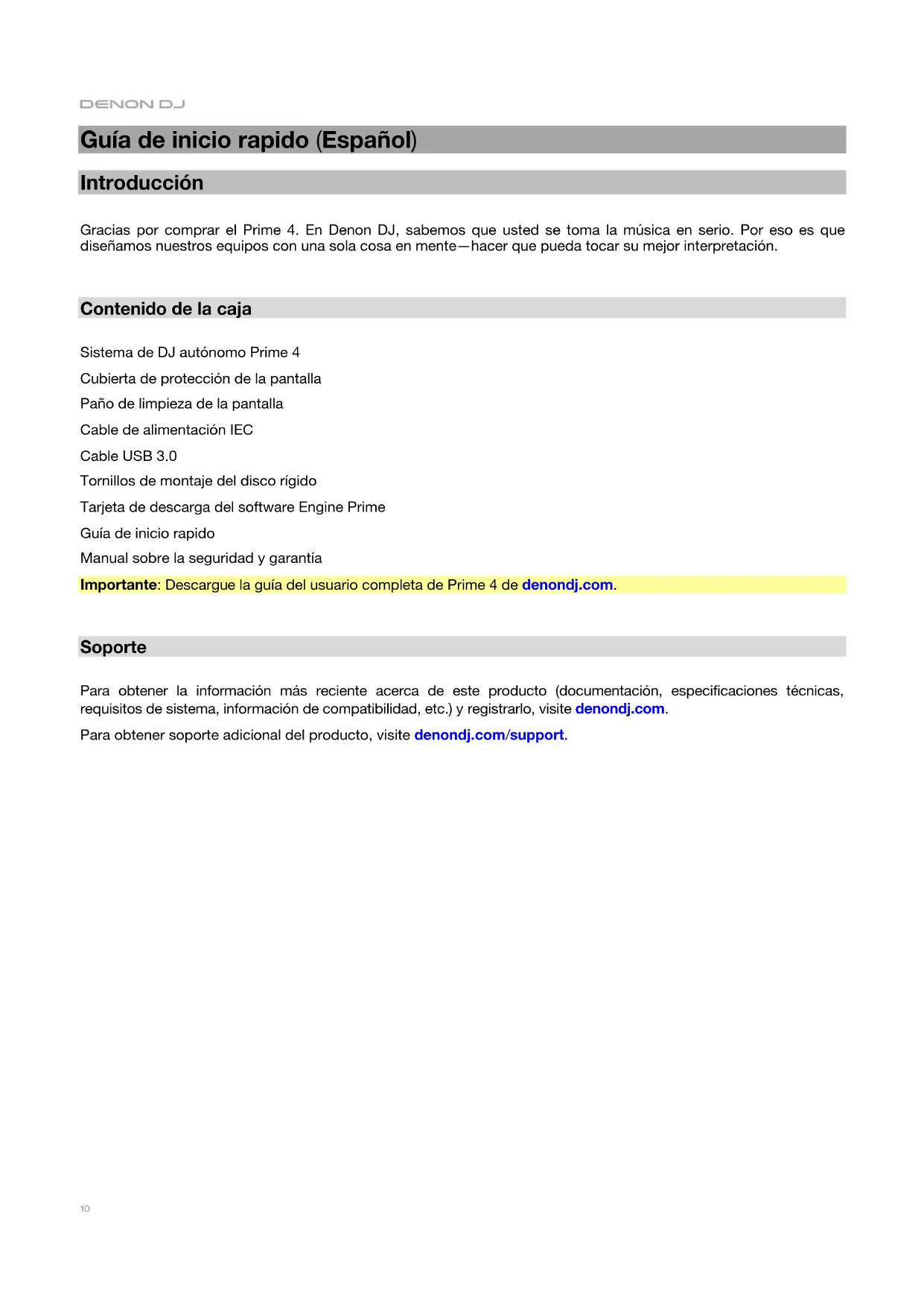 DENON DJ

Guía de inicio rapido (Español)

Introducción

Gracias por comprar el Prime 4. En Denon DJ, sabemos que usted se toma la música en serio. Por eso es que diseñamos nuestros equipos con una sola cosa en mente—hacer que pueda tocar su mejor interpretación.

Contenido de la caja

Sistema de DJ autónomo Prime 4

Cubierta de protección de la pantalla

Paño de limpieza de la pantalla

Cable de alimentación IEC

Cable USB 3.0

Tornillos de montaje del disco rígido

Tarjeta de descarga del software Engine Prime

Guía de inicio rapido

Manual sobre la seguridad y garantía

Importante: Descargue la guía del usuario completa de Prime 4 de denondj.com.

Soporte

Para obtener la información más reciente acerca de este producto (documentación, especificaciones técnicas, requisitos de sistema, información de compatibilidad, etc.) y registrarlo, visite denondj.com.

Para obtener soporte adicional del producto, visite denondj.com/support.

10